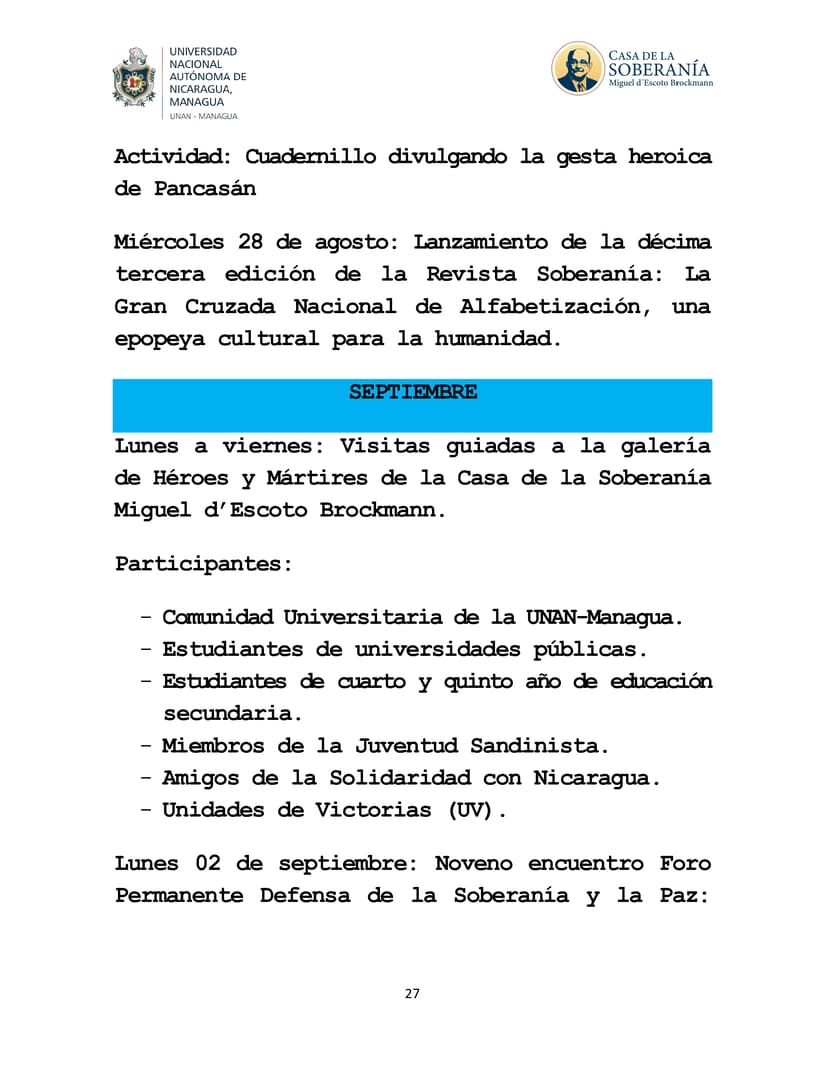 UNIVERSIDAD NACIONAL AUTÓNOMA DE NICARAGUA, MANAGUA
UNAN - MANAGUA

CASA DE LA SOBERANÍA
Miguel d'Escoto Brockmann

Actividad: Cuadernillo divulgando la gesta heroica de Pancasán

Miércoles 28 de agosto: Lanzamiento de la décima tercera edición de la Revista Soberanía: La Gran Cruzada Nacional de Alfabetización, una epopeya cultural para la humanidad.

SEPTIEMBRE

Lunes a viernes: Visitas guiadas a la galería de Héroes y Mártires de la Casa de la Soberanía Miguel d'Escoto Brockmann.

Participantes:

- Comunidad Universitaria de la UNAN-Managua.
- Estudiantes de universidades públicas.
- Estudiantes de cuarto y quinto año de educación secundaria.
- Miembros de la Juventud Sandinista.
- Amigos de la Solidaridad con Nicaragua.
- Unidades de Victorias (UV).

Lunes 02 de septiembre: Noveno encuentro Foro Permanente Defensa de la Soberanía y la Paz:

27